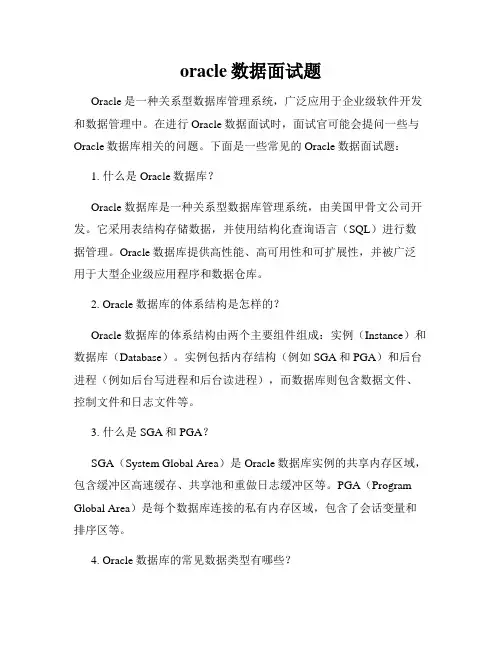 oracle 数据面试题

Oracle 是一种关系型数据库管理系统，广泛应用于企业级软件开发和数据管理中。在进行 Oracle 数据面试时，面试官可能会提问一些与 Oracle 数据库相关的问题。下面是一些常见的 Oracle 数据面试题：

1. 什么是 Oracle 数据库？

Oracle 数据库是一种关系型数据库管理系统，由美国甲骨文公司开发。它采用表结构存储数据，并使用结构化查询语言（SQL）进行数据管理。Oracle 数据库提供高性能、高可用性和可扩展性，并被广泛用于大型企业级应用程序和数据仓库。

2. Oracle 数据库的体系结构是怎样的？

Oracle 数据库的体系结构由两个主要组件组成：实例（Instance）和数据库（Database）。实例包括内存结构（例如 SGA 和 PGA）和后台进程（例如后台写进程和后台读进程），而数据库则包含数据文件、控制文件和日志文件等。

3. 什么是 SGA 和 PGA？

SGA（System Global Area）是 Oracle 数据库实例的共享内存区域，包含缓冲区高速缓存、共享池和重做日志缓冲区等。PGA（Program Global Area）是每个数据库连接的私有内存区域，包含了会话变量和排序区等。

4. Oracle 数据库的常见数据类型有哪些？